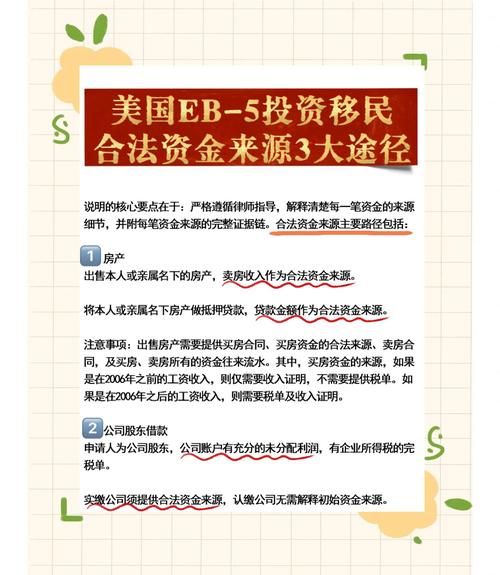 美国EB-5投资移民
合法资金来源3大途径

说明的核心要点在于：严格遵循律师指导，解释清楚每一笔资金的来源细节，并附每笔资金来源的完整证据链。合法资金来源主要路径包括：

1 房产
出售本人或亲属名下的房产，卖房收入作为合法资金来源。

将本人或亲属名下房产做抵押贷款，贷款金额作为合法资金来源。

注意事项：出售房产需要提供买房合同、买房资金的合法来源、卖房合同，及买房、卖房所有的资金往来流水。其中，买房资金的来源，如果是在2006年之前的工资收入，则仅需要收入证明，不需要提供税单。如果是在2006年之后的工资收入，则需要税单及收入证明。

2 公司股东借款
申请人为公司股东，公司账户有充分的未分配利润，有企业所得税的完税单。

实缴公司须提供合法资金来源，认缴公司无需解释初始资金来源。